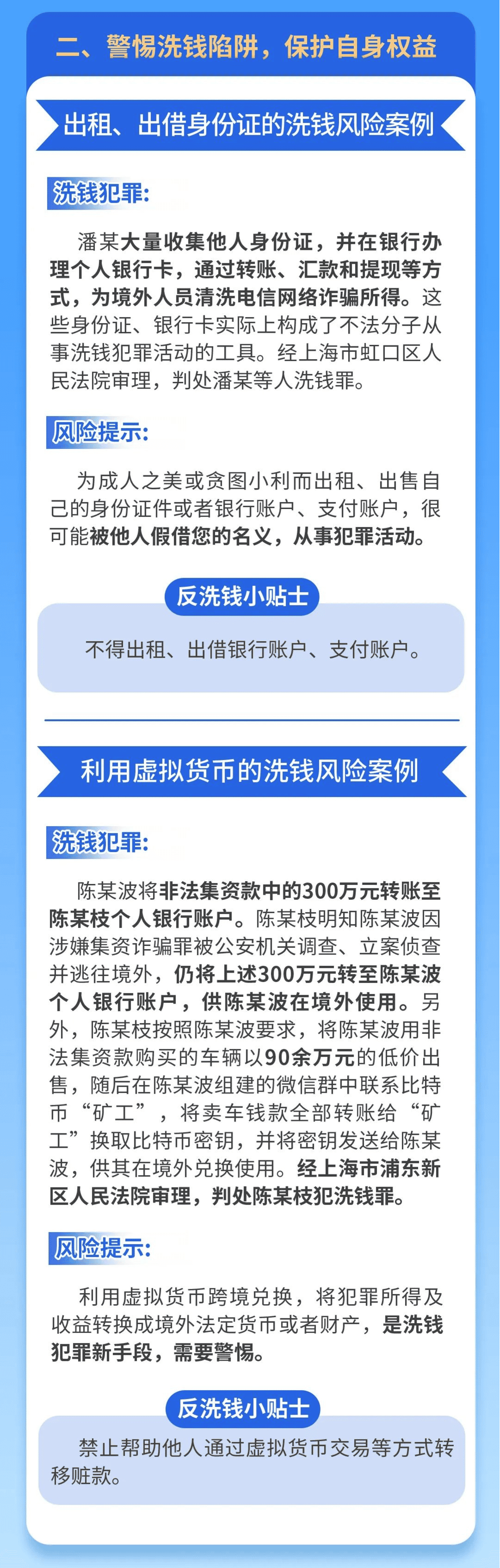 二、警惕洗钱陷阱，保护自身权益

出租、出借身份证的洗钱风险案例

洗钱犯罪:

潘某大量收集他人身份证，并在银行办理个人银行卡，通过转账、汇款和提现等方式，为境外人员清洗电信网络诈骗所得。这些身份证、银行卡实际上构成了不法分子从事洗钱犯罪活动的工具。经上海市虹口区人民法院审理，判处潘某等人洗钱罪。

风险提示:

为成人之美或贪图小利而出租、出售自己的身份证件或者银行账户、支付账户，很可能被他人假借您的名义，从事犯罪活动。

反洗钱小贴士

不得出租、出借银行账户、支付账户。

利用虚拟货币的洗钱风险案例

洗钱犯罪:

陈某波将非法集资款中的300万元转账至陈某枝个人银行账户。陈某枝明知陈某波因涉嫌集资诈骗罪被公安机关调查、立案侦查并逃往境外，仍将上述300万元转至陈某波个人银行账户，供陈某波在境外使用。另外，陈某枝按照陈某波要求，将陈某波用非法集资款购买的车辆以90余万元的低价出售，随后在陈某波组建的微信群中联系比特币“矿工”，将卖车钱款全部转账给“矿工”换取比特币密钥，并将密钥发送给陈某波，供其在境外兑换使用。经上海市浦东新区人民法院审理，判处陈某枝犯洗钱罪。

风险提示:

利用虚拟货币跨境兑换，将犯罪所得及收益转换成境外法定货币或者财产，是洗钱犯罪新手段，需要警惕。

反洗钱小贴士

禁止帮助他人通过虚拟货币交易等方式转移赃款。